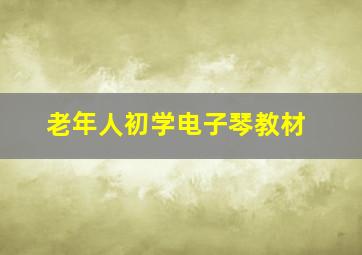 老年人初学电子琴教材